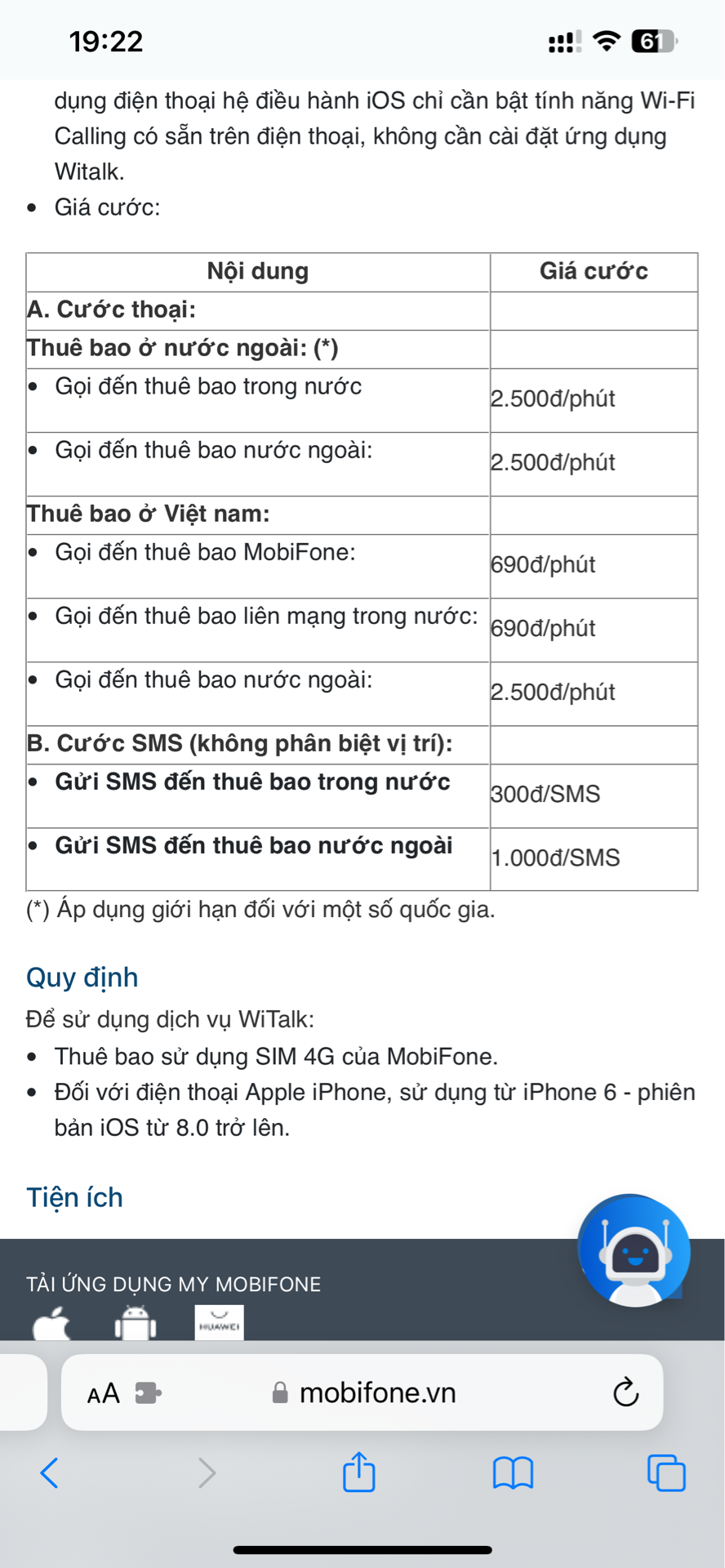 19:22

61

dụng điện thoại hệ điều hành iOS chỉ cần bật tính năng Wi-Fi Calling có sẵn trên điện thoại, không cần cài đặt ứng dụng Witalk.

• Giá cước:

| Nội dung | Giá cước |
|---|---|
| A. Cước thoại: | |
| Thuê bao ở nước ngoài: (*) | |
| • Gọi đến thuê bao trong nước | 2.500đ/phút |
| • Gọi đến thuê bao nước ngoài: | 2.500đ/phút |
| Thuê bao ở Việt nam: | |
| • Gọi đến thuê bao MobiFone: | 690đ/phút |
| • Gọi đến thuê bao liên mạng trong nước: | 690đ/phút |
| • Gọi đến thuê bao nước ngoài: | 2.500đ/phút |
| B. Cước SMS (không phân biệt vị trí): | |
| • Gửi SMS đến thuê bao trong nước | 300đ/SMS |
| • Gửi SMS đến thuê bao nước ngoài | 1.000đ/SMS |

(*) Áp dụng giới hạn đối với một số quốc gia.

Quy định

Để sử dụng dịch vụ WiTalk:

• Thuê bao sử dụng SIM 4G của MobiFone.

• Đối với điện thoại Apple iPhone, sử dụng từ iPhone 6 - phiên bản iOS từ 8.0 trở lên.

Tiện ích

TẢI ỨNG DỤNG MY MOBIFONE

HUAWEI

AA mobifone.vn